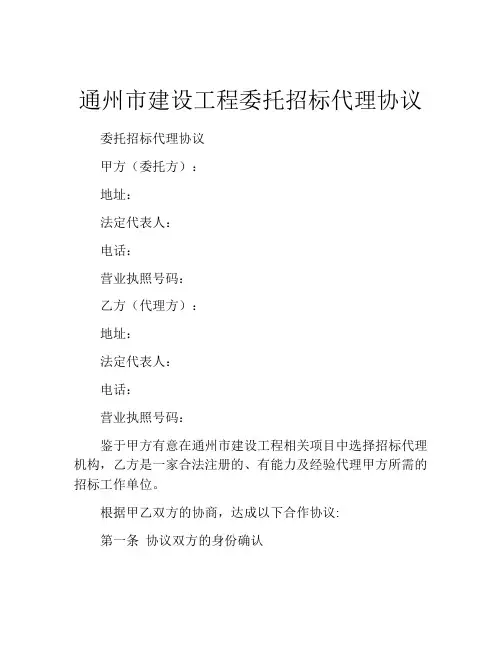 通州市建设工程委托招标代理协议

委托招标代理协议

甲方（委托方）：

地址：

法定代表人：

电话：

营业执照号码：

乙方（代理方）：

地址：

法定代表人：

电话：

营业执照号码：

鉴于甲方有意在通州市建设工程相关项目中选择招标代理机构，乙方是一家合法注册的、有能力及经验代理甲方所需的招标工作单位。

根据甲乙双方的协商，达成以下合作协议:

第一条 协议双方的身份确认